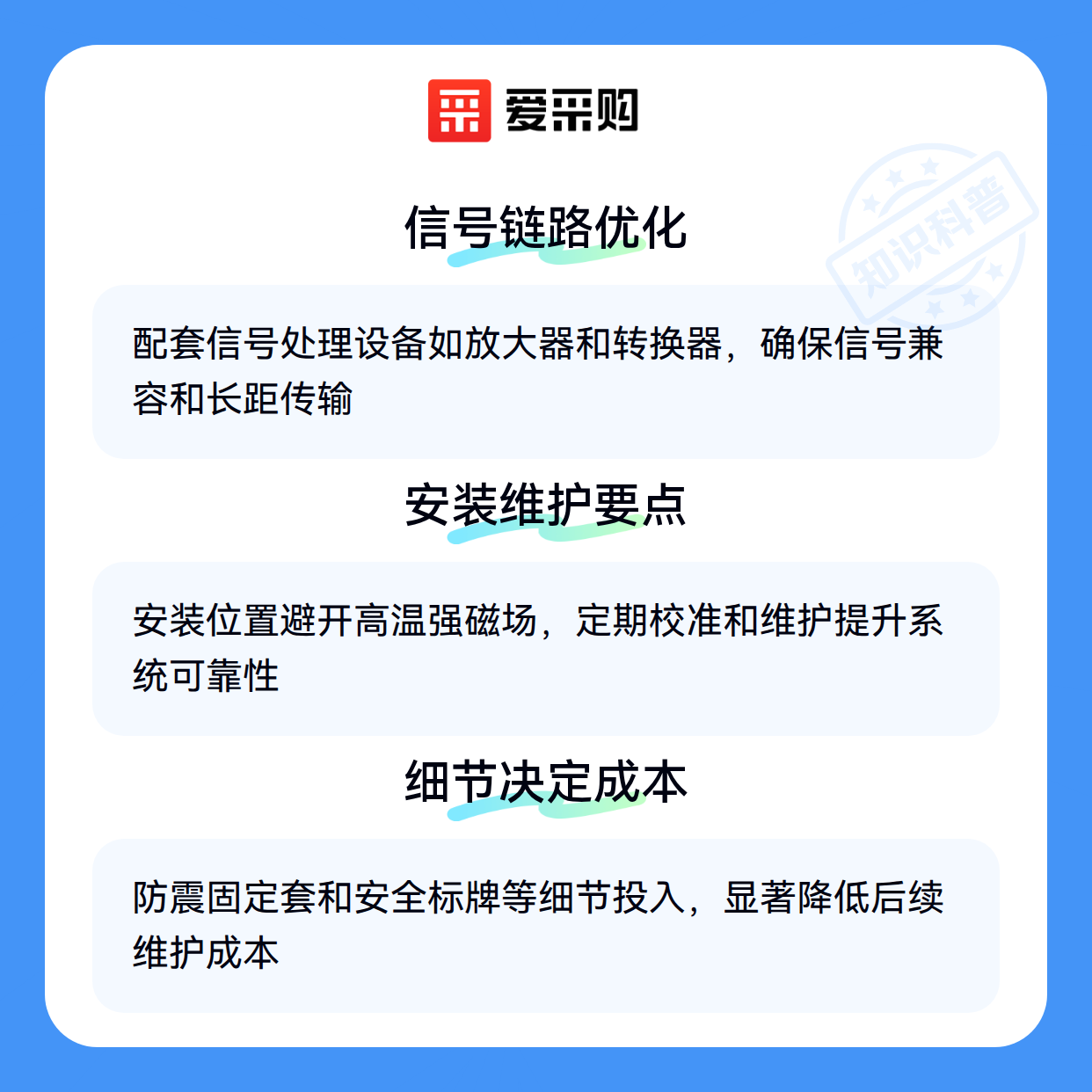 爱采购

信号链路优化

配套信号处理设备如放大器和转换器，确保信号兼容和长距传输

安装维护要点

安装位置避开高温强磁场，定期校准和维护提升系统可靠性

细节决定成本

防震固定套和安全标牌等细节投入，显著降低后续维护成本

知识科普